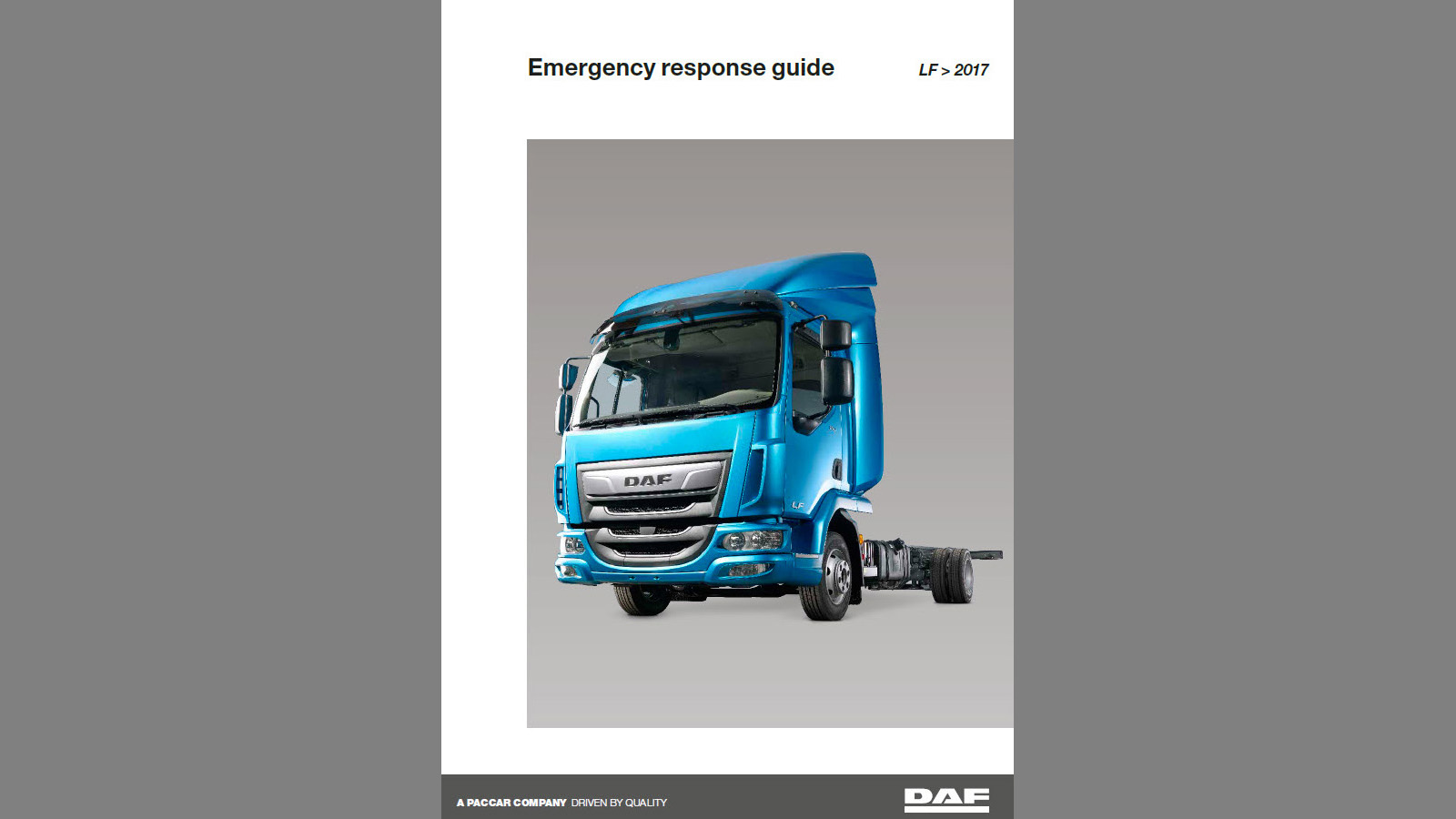 Emergency response guide

LF > 2017

DAF

LF

A PACCAR COMPANY DRIVEN BY QUALITY

DAF